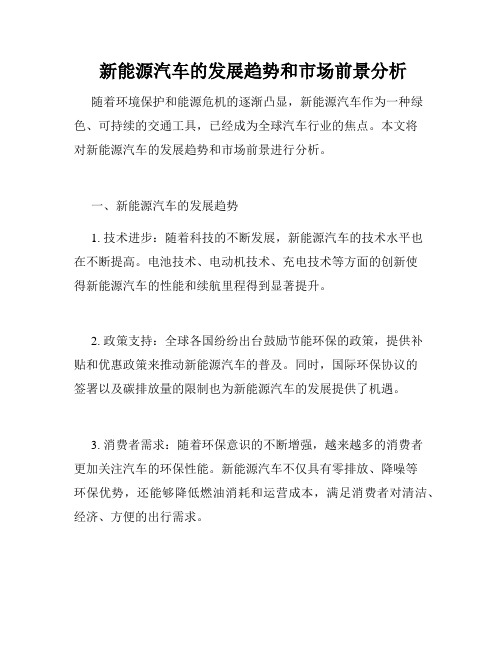 新能源汽车的发展趋势和市场前景分析

随着环境保护和能源危机的逐渐凸显，新能源汽车作为一种绿色、可持续的交通工具，已经成为全球汽车行业的焦点。本文将对新能源汽车的发展趋势和市场前景进行分析。

一、新能源汽车的发展趋势

1. 技术进步：随着科技的不断发展，新能源汽车的技术水平也在不断提高。电池技术、电动机技术、充电技术等方面的创新使得新能源汽车的性能和续航里程得到显著提升。

2. 政策支持：全球各国纷纷出台鼓励节能环保的政策，提供补贴和优惠政策来推动新能源汽车的普及。同时，国际环保协议的签署以及碳排放量的限制也为新能源汽车的发展提供了机遇。

3. 消费者需求：随着环保意识的不断增强，越来越多的消费者更加关注汽车的环保性能。新能源汽车不仅具有零排放、降噪等环保优势，还能够降低燃油消耗和运营成本，满足消费者对清洁、经济、方便的出行需求。